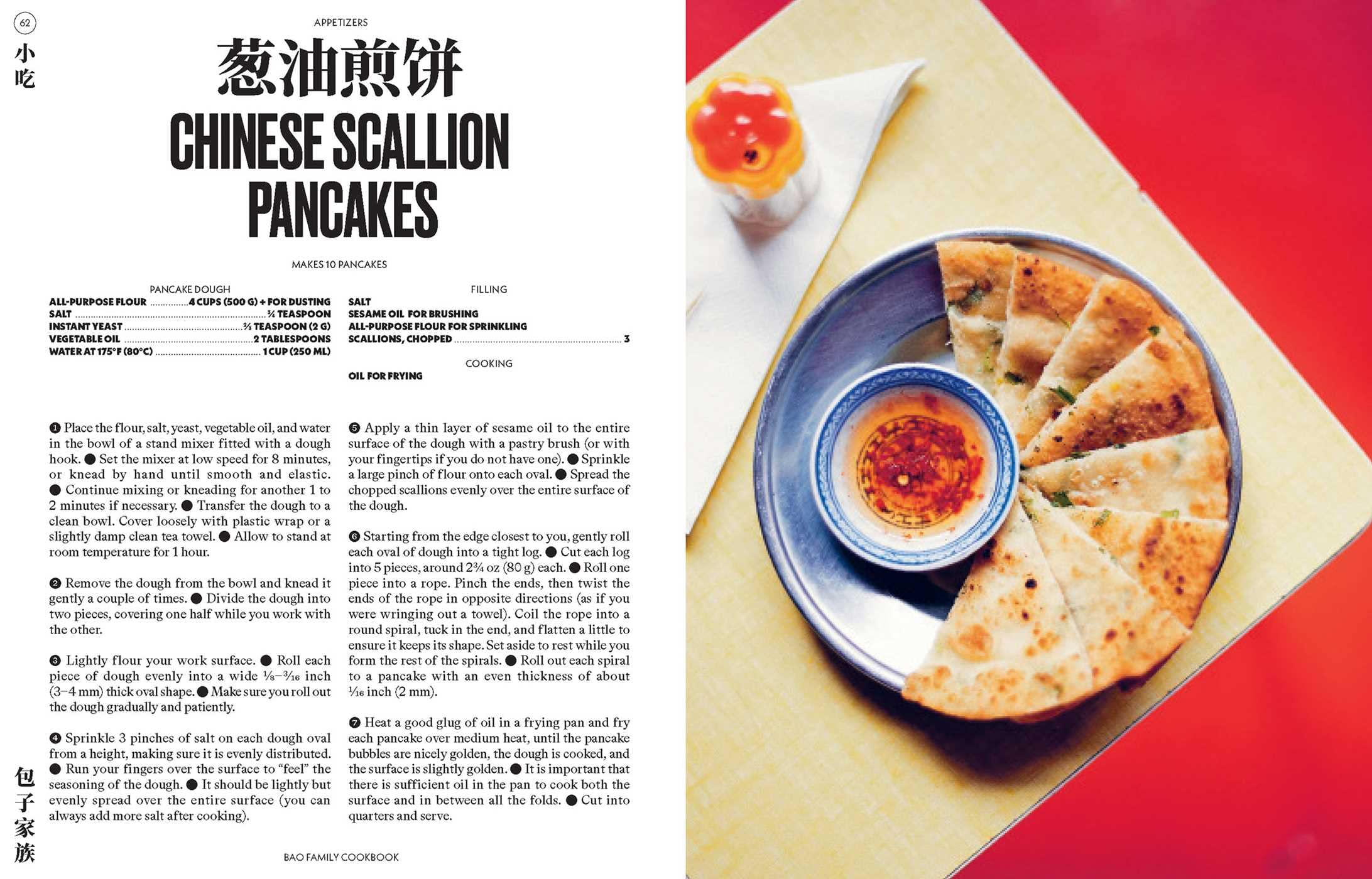 62

小吃

APPETIZERS

葱油煎饼

CHINESE SCALLION PANCAKES

MAKES 10 PANCAKES

PANCAKE DOUGH
ALL-PURPOSE FLOUR 4 CUPS (500 G) + FOR DUSTING
SALT ¾ TEASPOON
INSTANT YEAST ⅔ TEASPOON (2 G)
VEGETABLE OIL 2 TABLESPOONS
WATER AT 175°F (80°C) 1 CUP (250 ML)

FILLING
SALT
SESAME OIL FOR BRUSHING
ALL-PURPOSE FLOUR FOR SPRINKLING
SCALLIONS, CHOPPED 3

COOKING
OIL FOR FRYING

❶ Place the flour, salt, yeast, vegetable oil, and water in the bowl of a stand mixer fitted with a dough hook. ● Set the mixer at low speed for 8 minutes, or knead by hand until smooth and elastic. ● Continue mixing or kneading for another 1 to 2 minutes if necessary. ● Transfer the dough to a clean bowl. Cover loosely with plastic wrap or a slightly damp clean tea towel. ● Allow to stand at room temperature for 1 hour.

❷ Remove the dough from the bowl and knead it gently a couple of times. ● Divide the dough into two pieces, covering one half while you work with the other.

❸ Lightly flour your work surface. ● Roll each piece of dough evenly into a wide ⅛–³⁄₁₆ inch (3–4 mm) thick oval shape. ● Make sure you roll out the dough gradually and patiently.

❹ Sprinkle 3 pinches of salt on each dough oval from a height, making sure it is evenly distributed. ● Run your fingers over the surface to "feel" the seasoning of the dough. ● It should be lightly but evenly spread over the entire surface (you can always add more salt after cooking).

❺ Apply a thin layer of sesame oil to the entire surface of the dough with a pastry brush (or with your fingertips if you do not have one). ● Sprinkle a large pinch of flour onto each oval. ● Spread the chopped scallions evenly over the entire surface of the dough.

❻ Starting from the edge closest to you, gently roll each oval of dough into a tight log. ● Cut each log into 5 pieces, around 2¾ oz (80 g) each. ● Roll one piece into a rope. Pinch the ends, then twist the ends of the rope in opposite directions (as if you were wringing out a towel). Coil the rope into a round spiral, tuck in the end, and flatten a little to ensure it keeps its shape. Set aside to rest while you form the rest of the spirals. ● Roll out each spiral to a pancake with an even thickness of about ¹⁄₁₆ inch (2 mm).

❼ Heat a good glug of oil in a frying pan and fry each pancake over medium heat, until the pancake bubbles are nicely golden, the dough is cooked, and the surface is slightly golden. ● It is important that there is sufficient oil in the pan to cook both the surface and in between all the folds. ● Cut into quarters and serve.

包子家族

BAO FAMILY COOKBOOK